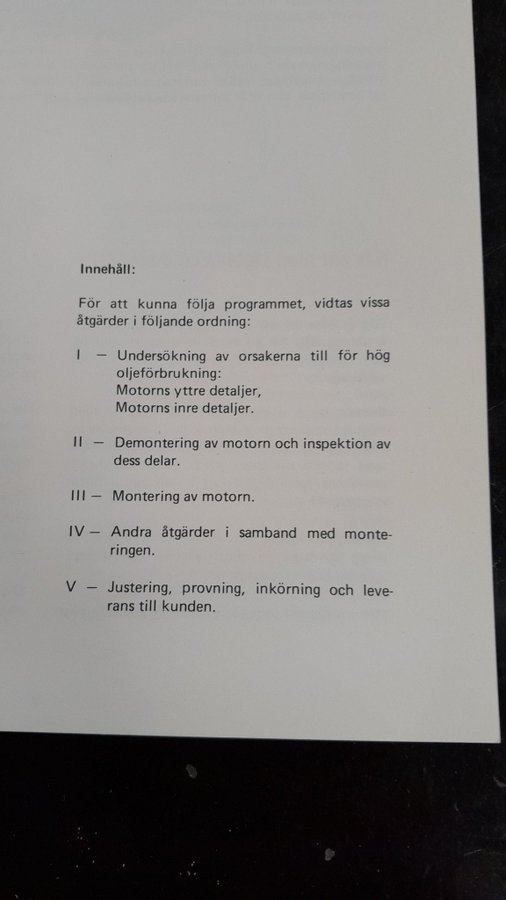 Innehåll:

För att kunna följa programmet, vidtas vissa åtgärder i följande ordning:

I – Undersökning av orsakerna till för hög oljeförbrukning:
Motorns yttre detaljer,
Motorns inre detaljer.

II – Demontering av motorn och inspektion av dess delar.

III – Montering av motorn.

IV – Andra åtgärder i samband med monteringen.

V – Justering, provning, inkörning och leverans till kunden.